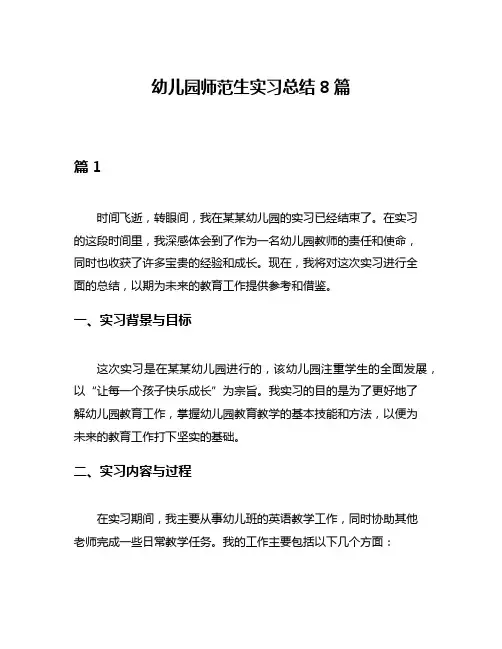 幼儿园师范生实习总结 8 篇

篇 1

时间飞逝，转眼间，我在某某幼儿园的实习已经结束了。在实习的这段时间里，我深感体会到了作为一名幼儿园教师的责任和使命，同时也收获了许多宝贵的经验和成长。现在，我将对这次实习进行全面的总结，以期为未来的教育工作提供参考和借鉴。

一、实习背景与目标

这次实习是在某某幼儿园进行的，该幼儿园注重学生的全面发展，以“让每一个孩子快乐成长”为宗旨。我实习的目的是为了更好地了解幼儿园教育工作，掌握幼儿园教育教学的基本技能和方法，以便为未来的教育工作打下坚实的基础。

二、实习内容与过程

在实习期间，我主要从事幼儿班的英语教学工作，同时协助其他老师完成一些日常教学任务。我的工作主要包括以下几个方面：